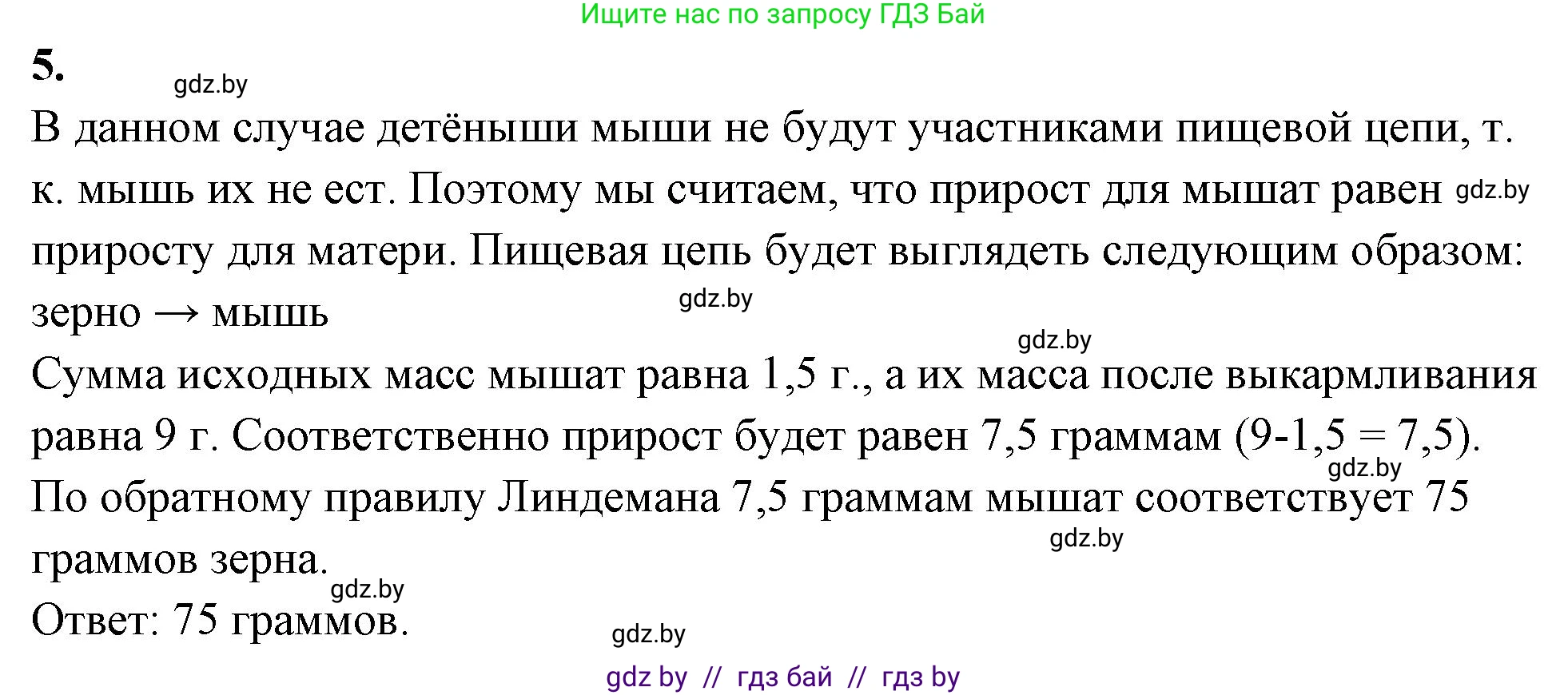 Ищите нас по запросу ГДЗ Бай

5.

gdz.by

В данном случае детёныши мыши не будут участниками пищевой цепи, т. к. мышь их не ест. Поэтому мы считаем, что прирост для мышат равен gdz.by приросту для матери. Пищевая цепь будет выглядеть следующим образом:

зерно → мышь

gdz.by

gdz.by

Сумма исходных масс мышат равна 1,5 г., а их масса после выкармливания равна 9 г. Соответственно прирост будет равен 7,5 граммам (9-1,5 = 7,5).

gdz.by

По обратному правилу Линдемана 7,5 граммам мышат соответствует 75 граммов зерна.

gdz.by

gdz.by

Ответ: 75 граммов.

gdz.by

gdz by // гдз бай // гдз by